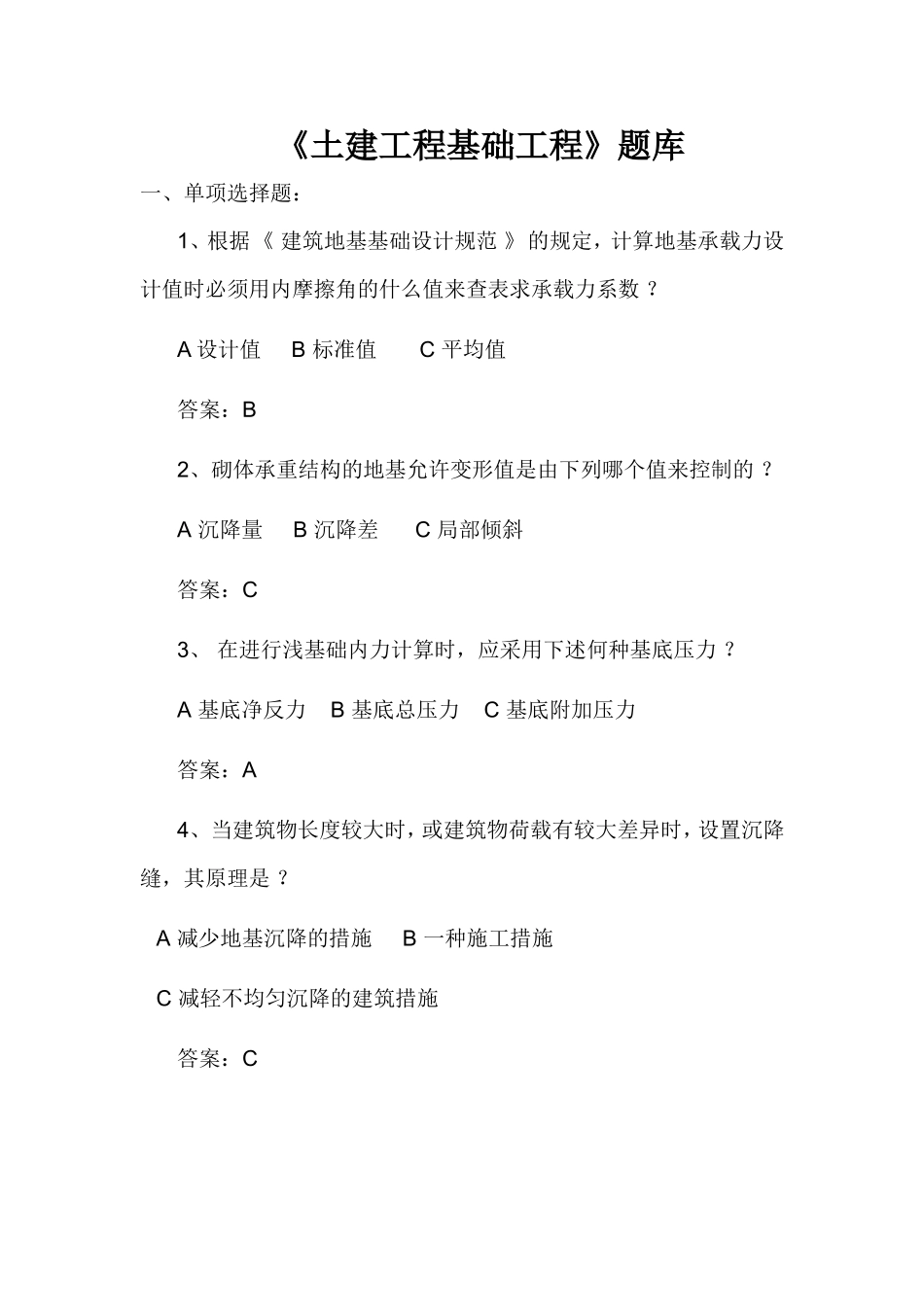 《土建工程基础工程》题库

一、单项选择题：

1、根据《 建筑地基基础设计规范 》的规定，计算地基承载力设计值时必须用内摩擦角的什么值来查表求承载力系数 ?

A 设计值　B 标准值　C 平均值

答案：B

2、砌体承重结构的地基允许变形值是由下列哪个值来控制的 ?

A 沉降量　B 沉降差　C 局部倾斜

答案：C

3、 在进行浅基础内力计算时，应采用下述何种基底压力 ?

A 基底净反力　B 基底总压力　C 基底附加压力

答案：A

4、当建筑物长度较大时，或建筑物荷载有较大差异时，设置沉降缝，其原理是 ?

A 减少地基沉降的措施　B 一种施工措施

C 减轻不均匀沉降的建筑措施

答案：C